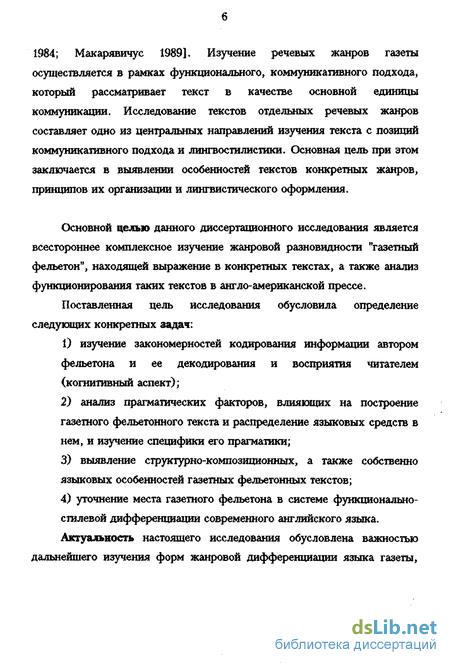 6

1984; Макарявичус 1989]. Изучение речевых жанров газеты осуществляется в рамках функционального, коммуникативного подхода, который рассматривает текст в качестве основной единицы коммуникации. Исследование текстов отдельных речевых жанров составляет одно из центральных направлений изучения текста с позиций коммуникативного подхода и лингвостилистики. Основная цель при этом заключается в выявлении особенностей текстов конкретных жанров, принципов их организации и лингвистического оформления.

Основной целью данного диссертационного исследования является всестороннее комплексное изучение жанровой разновидности "газетный фельетон", находящей выражение в конкретных текстах, а также анализ функционирования таких текстов в англо-американской прессе.

Поставленная цель исследования обусловила определение следующих конкретных задач:

1) изучение закономерностей кодирования информации автором фельетона и ее декодирования и восприятия читателем (когнитивный аспект);

2) анализ прагматических факторов, влияющих на построение газетного фельетонного текста и распределение языковых средств в нем, и изучение специфики его прагматики;

3) выявление структурно-композиционных, а также собственно языковых особенностей газетных фельетонных текстов;

4) уточнение места газетного фельетона в системе функционально-стилевой дифференциации современного английского языка.

Актуальность настоящего исследования обусловлена важностью дальнейшего изучения форм жанровой дифференциации языка газеты,

dsLib.net
библиотека диссертаций